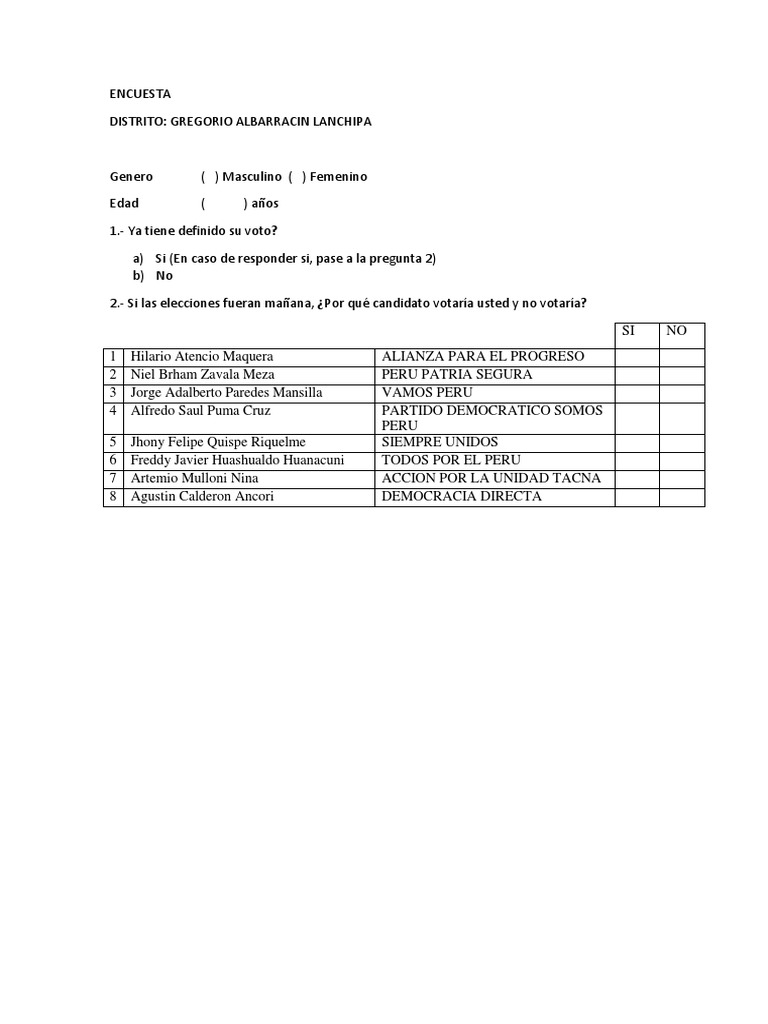 ENCUESTA

DISTRITO: GREGORIO ALBARRACIN LANCHIPA

Genero ( ) Masculino ( ) Femenino

Edad ( ) años

1.- Ya tiene definido su voto?

a) Si (En caso de responder si, pase a la pregunta 2)
b) No

2.- Si las elecciones fueran mañana, ¿Por qué candidato votaría usted y no votaría?

| | | | SI | NO |
|---|---|---|---|---|
| 1 | Hilario Atencio Maquera | ALIANZA PARA EL PROGRESO | | |
| 2 | Niel Brham Zavala Meza | PERU PATRIA SEGURA | | |
| 3 | Jorge Adalberto Paredes Mansilla | VAMOS PERU | | |
| 4 | Alfredo Saul Puma Cruz | PARTIDO DEMOCRATICO SOMOS PERU | | |
| 5 | Jhony Felipe Quispe Riquelme | SIEMPRE UNIDOS | | |
| 6 | Freddy Javier Huashualdo Huanacuni | TODOS POR EL PERU | | |
| 7 | Artemio Mulloni Nina | ACCION POR LA UNIDAD TACNA | | |
| 8 | Agustin Calderon Ancori | DEMOCRACIA DIRECTA | | |